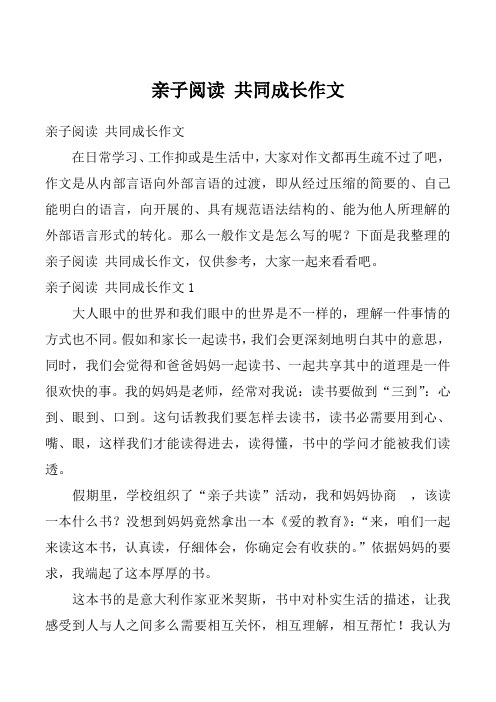 亲子阅读 共同成长作文

亲子阅读 共同成长作文

在日常学习、工作抑或是生活中，大家对作文都再生疏不过了吧，作文是从内部言语向外部言语的过渡，即从经过压缩的简要的、自己能明白的语言，向开展的、具有规范语法结构的、能为他人所理解的外部语言形式的转化。那么一般作文是怎么写的呢？下面是我整理的亲子阅读 共同成长作文，仅供参考，大家一起来看看吧。

亲子阅读 共同成长作文 1

大人眼中的世界和我们眼中的世界是不一样的，理解一件事情的方式也不同。假如和家长一起读书，我们会更深刻地明白其中的意思，同时，我们会觉得和爸爸妈妈一起读书、一起共享其中的道理是一件很欢快的事。我的妈妈是老师，经常对我说：读书要做到“三到”：心到、眼到、口到。这句话教我们要怎样去读书，读书必需要用到心、嘴、眼，这样我们才能读得进去，读得懂，书中的学问才能被我们读透。

假期里，学校组织了“亲子共读”活动，我和妈妈协商 ，该读一本什么书？没想到妈妈竟然拿出一本《爱的教育》：“来，咱们一起来读这本书，认真读，仔細体会，你确定会有收获的。”依据妈妈的要求，我端起了这本厚厚的书。

这本书的是意大利作家亚米契斯，书中对朴实生活的描述，让我感受到人与人之间多么需要相互关怀，相互理解，相互帮忙！我认为